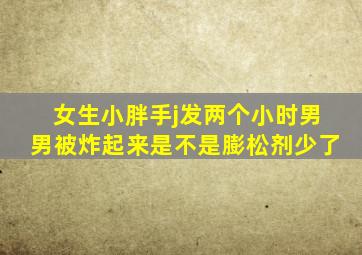 女生小胖手j发两个小时男男被炸起来是不是膨松剂少了